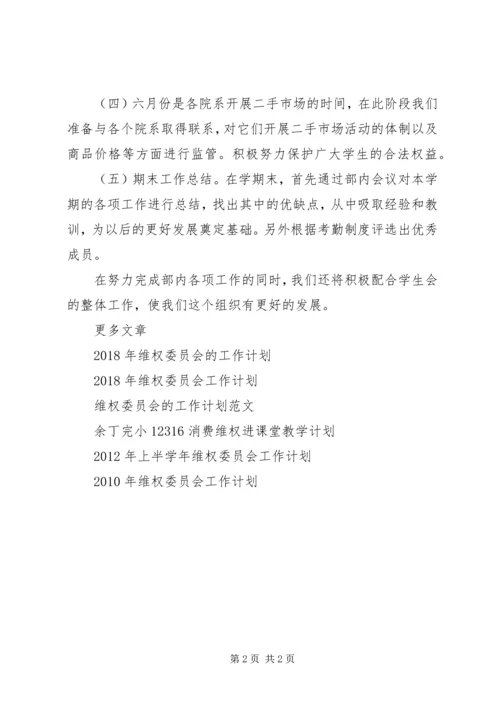 （四）六月份是各院系开展二手市场的时间，在此阶段我们准备与各个院系取得联系，对它们开展二手市场活动的体制以及商品价格等方面进行监管。积极努力保护广大学生的合法权益。

（五）期末工作总结。在学期末，首先通过部内会议对本学期的各项工作进行总结，找出其中的优缺点，从中吸取经验和教训，为以后的更好发展奠定基础。另外根据考勤制度评选出优秀成员。

在努力完成部内各项工作的同时，我们还将积极配合学生会的整体工作，使我们这个组织有更好的发展。

更多文章

2018 年维权委员会的工作计划

2018 年维权委员会工作计划

维权委员会的工作计划范文

余丁完小 12316 消费维权进课堂教学计划

2012 年上半学年维权委员会工作计划

2010 年维权委员会工作计划

第 2 页 共 2 页